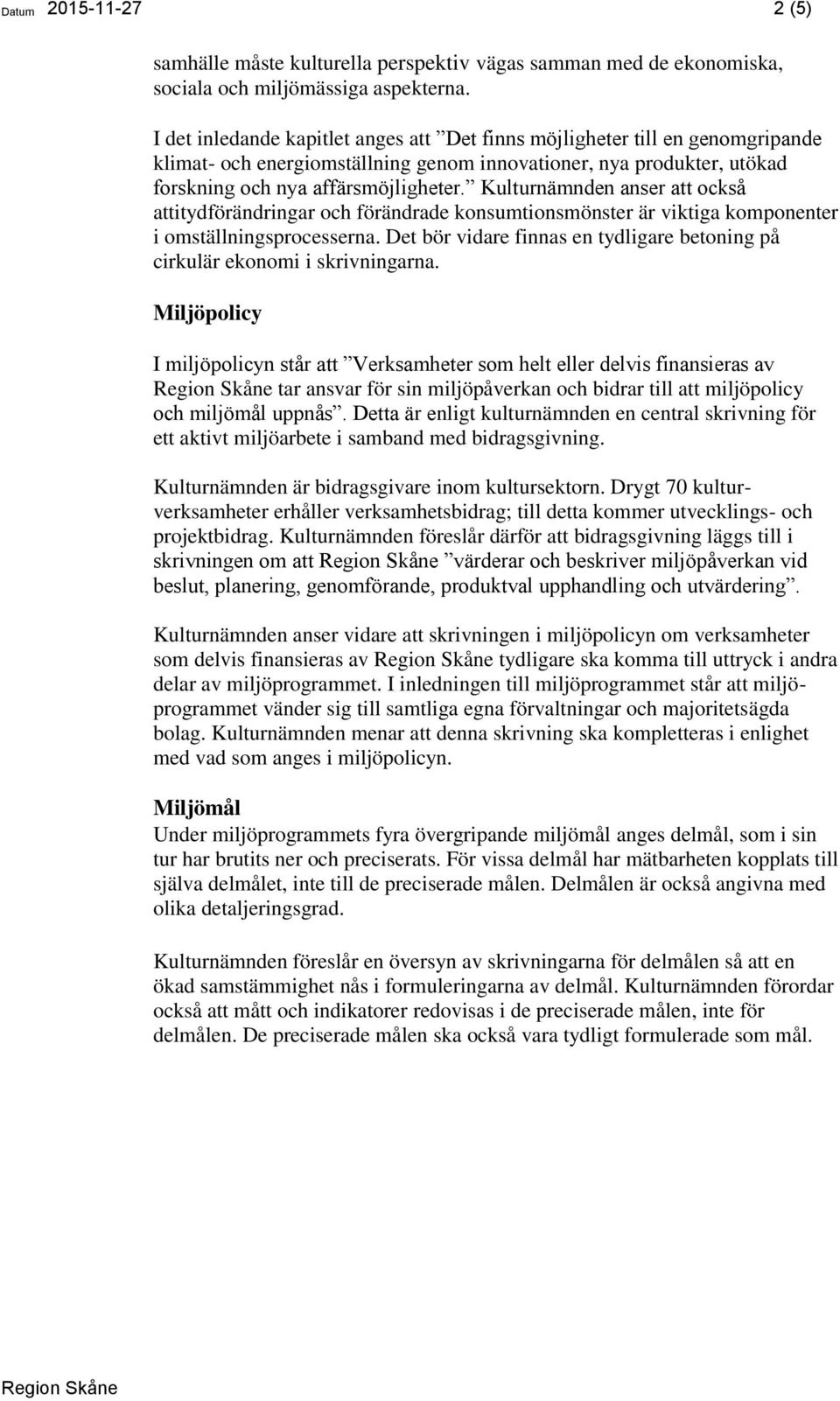 Datum 2015-11-27

2 (5)

samhälle måste kulturella perspektiv vägas samman med de ekonomiska, sociala och miljömässiga aspekterna.

I det inledande kapitlet anges att ”Det finns möjligheter till en genomgripande klimat- och energiomställning genom innovationer, nya produkter, utökad forskning och nya affärsmöjligheter.” Kulturnämnden anser att också attitydförändringar och förändrade konsumtionsmönster är viktiga komponenter i omställningsprocesserna. Det bör vidare finnas en tydligare betoning på cirkulär ekonomi i skrivningarna.

Miljöpolicy

I miljöpolicyn står att ”Verksamheter som helt eller delvis finansieras av Region Skåne tar ansvar för sin miljöpåverkan och bidrar till att miljöpolicy och miljömål uppnås”. Detta är enligt kulturnämnden en central skrivning för ett aktivt miljöarbete i samband med bidragsgivning.

Kulturnämnden är bidragsgivare inom kultursektorn. Drygt 70 kulturverksamheter erhåller verksamhetsbidrag; till detta kommer utvecklings- och projektbidrag. Kulturnämnden föreslår därför att bidragsgivning läggs till i skrivningen om att Region Skåne ”värderar och beskriver miljöpåverkan vid beslut, planering, genomförande, produktval upphandling och utvärdering”.

Kulturnämnden anser vidare att skrivningen i miljöpolicyn om verksamheter som delvis finansieras av Region Skåne tydligare ska komma till uttryck i andra delar av miljöprogrammet. I inledningen till miljöprogrammet står att miljöprogrammet vänder sig till samtliga egna förvaltningar och majoritetsägda bolag. Kulturnämnden menar att denna skrivning ska kompletteras i enlighet med vad som anges i miljöpolicyn.

Miljömål
Under miljöprogrammets fyra övergripande miljömål anges delmål, som i sin tur har brutits ner och preciserats. För vissa delmål har mätbarheten kopplats till själva delmålet, inte till de preciserade målen. Delmålen är också angivna med olika detaljeringsgrad.

Kulturnämnden föreslår en översyn av skrivningarna för delmålen så att en ökad samstämmighet nås i formuleringarna av delmål. Kulturnämnden förordar också att mått och indikatorer redovisas i de preciserade målen, inte för delmålen. De preciserade målen ska också vara tydligt formulerade som mål.

Region Skåne